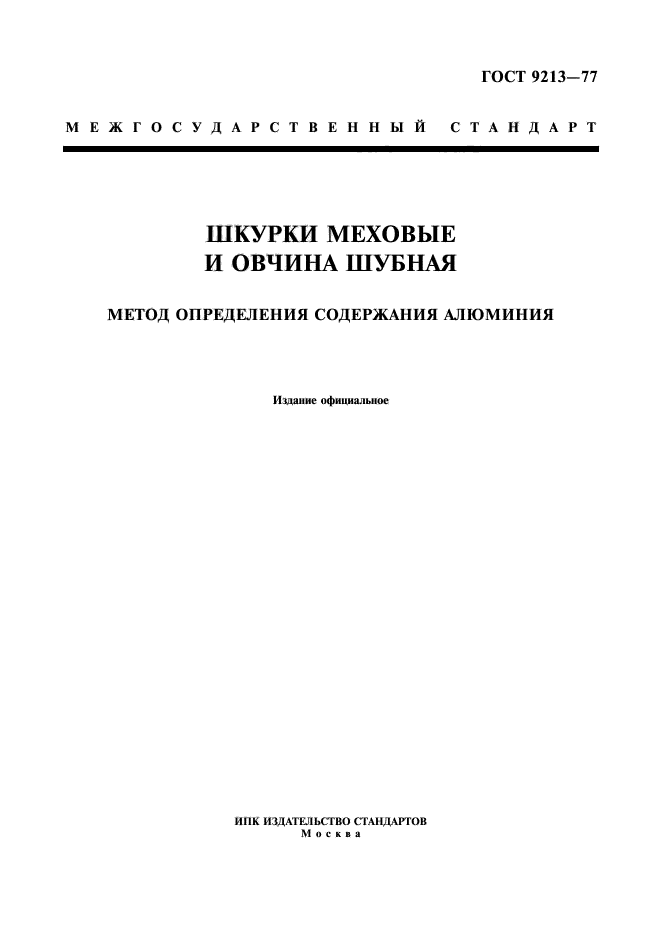 ГОСТ 9213—77

МЕЖГОСУДАРСТВЕННЫЙ СТАНДАРТ

ШКУРКИ МЕХОВЫЕ
И ОВЧИНА ШУБНАЯ

МЕТОД ОПРЕДЕЛЕНИЯ СОДЕРЖАНИЯ АЛЮМИНИЯ

Издание официальное

ИПК ИЗДАТЕЛЬСТВО СТАНДАРТОВ
Москва